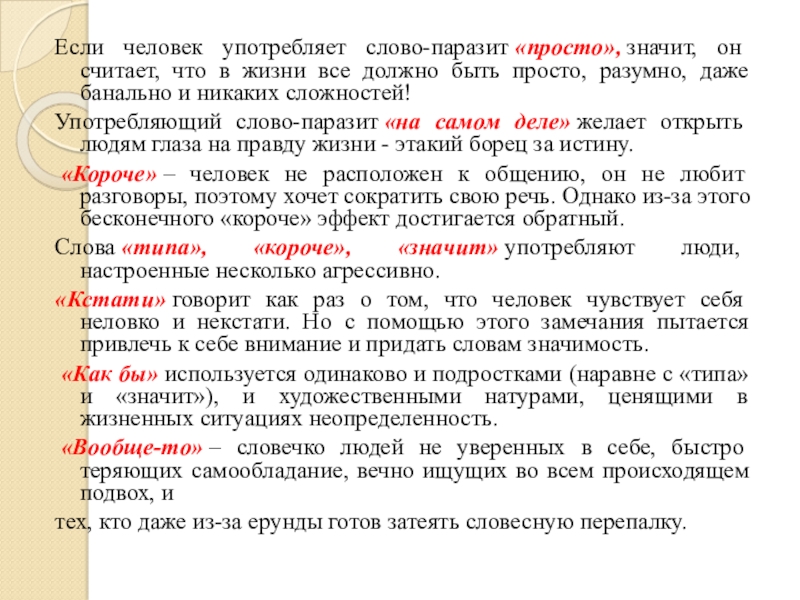 Если человек употребляет слово-паразит «просто», значит, он считает, что в жизни все должно быть просто, разумно, даже банально и никаких сложностей!

Употребляющий слово-паразит «на самом деле» желает открыть людям глаза на правду жизни - этакий борец за истину.

«Короче» – человек не расположен к общению, он не любит разговоры, поэтому хочет сократить свою речь. Однако из-за этого бесконечного «короче» эффект достигается обратный.

Слова «типа», «короче», «значит» употребляют люди, настроенные несколько агрессивно.

«Кстати» говорит как раз о том, что человек чувствует себя неловко и некстати. Но с помощью этого замечания пытается привлечь к себе внимание и придать словам значимость.

«Как бы» используется одинаково и подростками (наравне с «типа» и «значит»), и художественными натурами, ценящими в жизненных ситуациях неопределенность.

«Вообще-то» – словечко людей не уверенных в себе, быстро теряющих самообладание, вечно ищущих во всем происходящем подвох, и

тех, кто даже из-за ерунды готов затеять словесную перепалку.